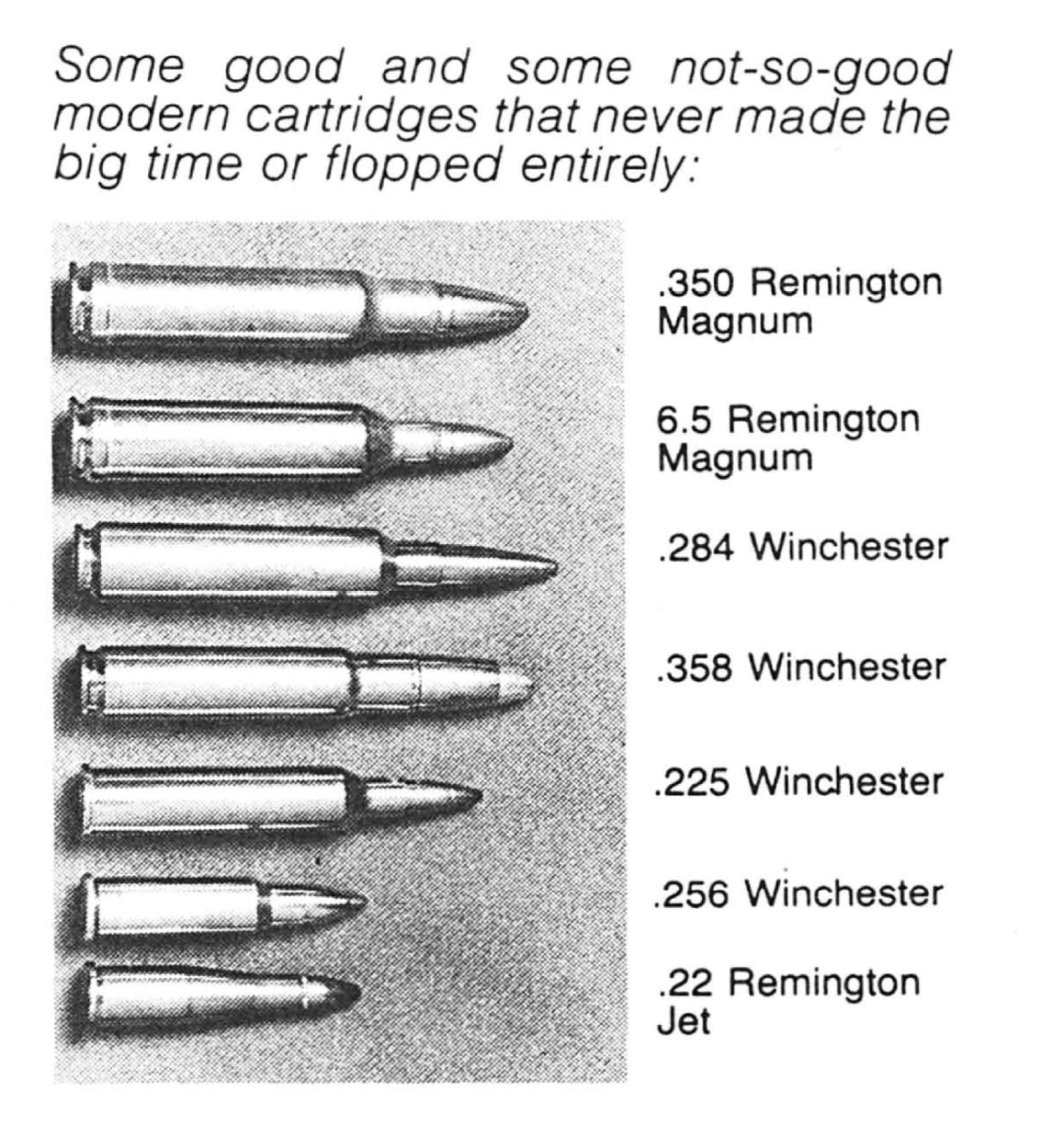 Some good and some not-so-good modern cartridges that never made the big time or flopped entirely:

.350 Remington
Magnum

6.5 Remington
Magnum

.284 Winchester

.358 Winchester

.225 Winchester

.256 Winchester

.22 Remington
Jet